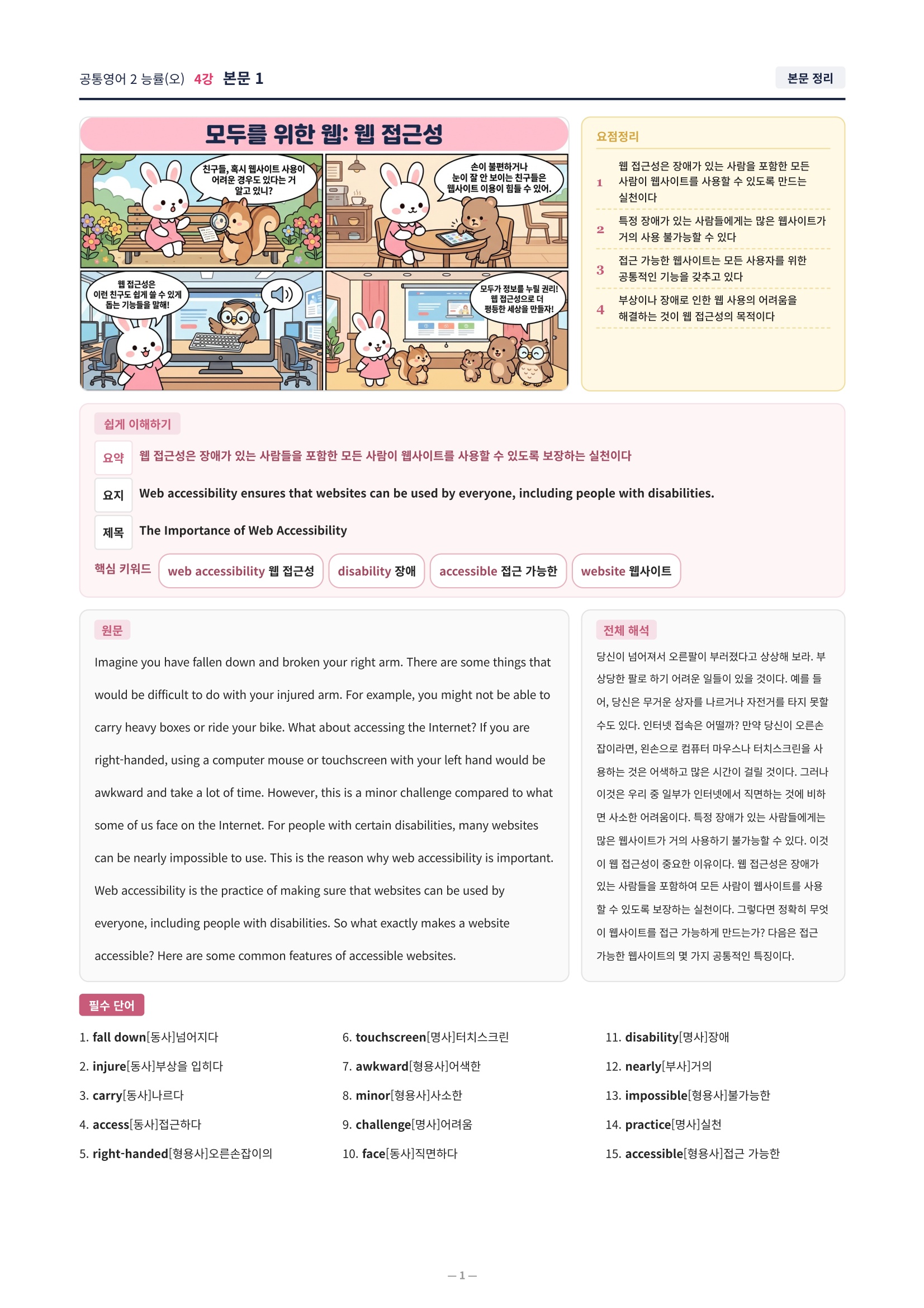 공통영어 2 능률(오) 4강 본문 1

본문 정리

모두를 위한 웹: 웹 접근성

친구들, 혹시 웹사이트 사용이 어려운 경우도 있다는 거 알고 있니?

손이 불편하거나 눈이 잘 안 보이는 친구들은 웹사이트 이용이 힘들 수 있어.

웹 접근성은 이런 친구도 쉽게 쓸 수 있게 돕는 기능들을 말해!

모두가 정보를 누릴 권리! 웹 접근성으로 더 평등한 세상을 만들자!

요점정리

1 웹 접근성은 장애가 있는 사람을 포함한 모든 사람이 웹사이트를 사용할 수 있도록 만드는 실천이다

2 특정 장애가 있는 사람들에게는 많은 웹사이트가 거의 사용 불가능할 수 있다

3 접근 가능한 웹사이트는 모든 사용자를 위한 공통적인 기능을 갖추고 있다

4 부상이나 장애로 인한 웹 사용의 어려움을 해결하는 것이 웹 접근성의 목적이다

쉽게 이해하기

요약 웹 접근성은 장애가 있는 사람들을 포함한 모든 사람이 웹사이트를 사용할 수 있도록 보장하는 실천이다

요지 Web accessibility ensures that websites can be used by everyone, including people with disabilities.

제목 The Importance of Web Accessibility

핵심 키워드 web accessibility 웹 접근성 disability 장애 accessible 접근 가능한 website 웹사이트

원문

Imagine you have fallen down and broken your right arm. There are some things that would be difficult to do with your injured arm. For example, you might not be able to carry heavy boxes or ride your bike. What about accessing the Internet? If you are right-handed, using a computer mouse or touchscreen with your left hand would be awkward and take a lot of time. However, this is a minor challenge compared to what some of us face on the Internet. For people with certain disabilities, many websites can be nearly impossible to use. This is the reason why web accessibility is important. Web accessibility is the practice of making sure that websites can be used by everyone, including people with disabilities. So what exactly makes a website accessible? Here are some common features of accessible websites.

전체 해석

당신이 넘어져서 오른팔이 부러졌다고 상상해 보라. 부상당한 팔로 하기 어려운 일들이 있을 것이다. 예를 들어, 당신은 무거운 상자를 나르거나 자전거를 타지 못할 수도 있다. 인터넷 접속은 어떨까? 만약 당신이 오른손잡이라면, 왼손으로 컴퓨터 마우스나 터치스크린을 사용하는 것은 어색하고 많은 시간이 걸릴 것이다. 그러나 이것은 우리 중 일부가 인터넷에서 직면하는 것에 비하면 사소한 어려움이다. 특정 장애가 있는 사람들에게는 많은 웹사이트가 거의 사용하기 불가능할 수 있다. 이것이 웹 접근성이 중요한 이유이다. 웹 접근성은 장애가 있는 사람들을 포함하여 모든 사람이 웹사이트를 사용할 수 있도록 보장하는 실천이다. 그렇다면 정확히 무엇이 웹사이트를 접근 가능하게 만드는가? 다음은 접근 가능한 웹사이트의 몇 가지 공통적인 특징이다.

필수 단어

1. fall down[동사]넘어지다
2. injure[동사]부상을 입히다
3. carry[동사]나르다
4. access[동사]접근하다
5. right-handed[형용사]오른손잡이의
6. touchscreen[명사]터치스크린
7. awkward[형용사]어색한
8. minor[형용사]사소한
9. challenge[명사]어려움
10. face[동사]직면하다
11. disability[명사]장애
12. nearly[부사]거의
13. impossible[형용사]불가능한
14. practice[명사]실천
15. accessible[형용사]접근 가능한

— 1 —